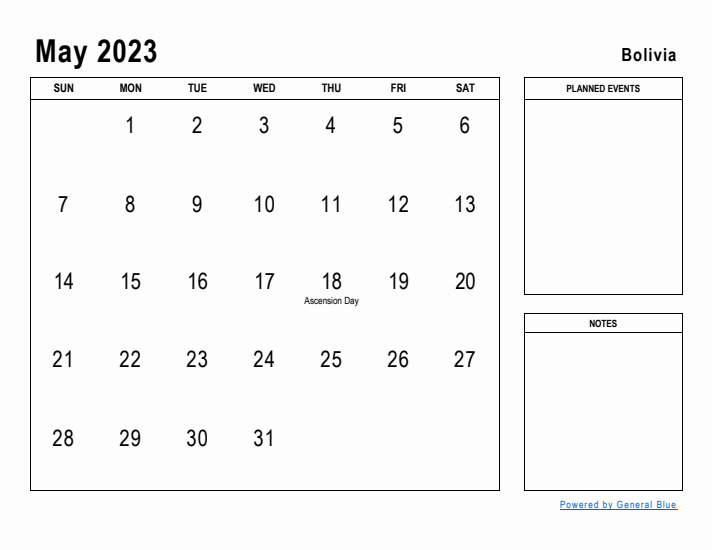 May 2023

Bolivia

| SUN | MON | TUE | WED | THU | FRI | SAT |
|---|---|---|---|---|---|---|
| | 1 | 2 | 3 | 4 | 5 | 6 |
| 7 | 8 | 9 | 10 | 11 | 12 | 13 |
| 14 | 15 | 16 | 17 | 18 Ascension Day | 19 | 20 |
| 21 | 22 | 23 | 24 | 25 | 26 | 27 |
| 28 | 29 | 30 | 31 | | | |

PLANNED EVENTS

NOTES

Powered by General Blue